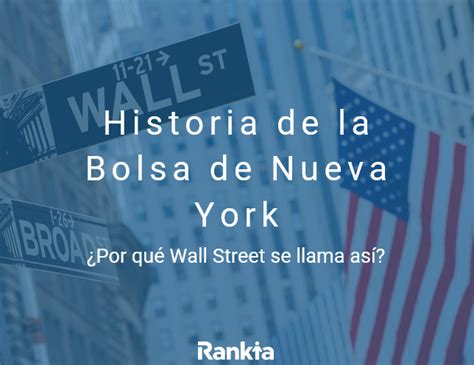 11-21 →
WALL ST

Historia de la Bolsa de Nueva York

1-26 →
BROAD ST

¿Por qué Wall Street se llama así?

Rankia